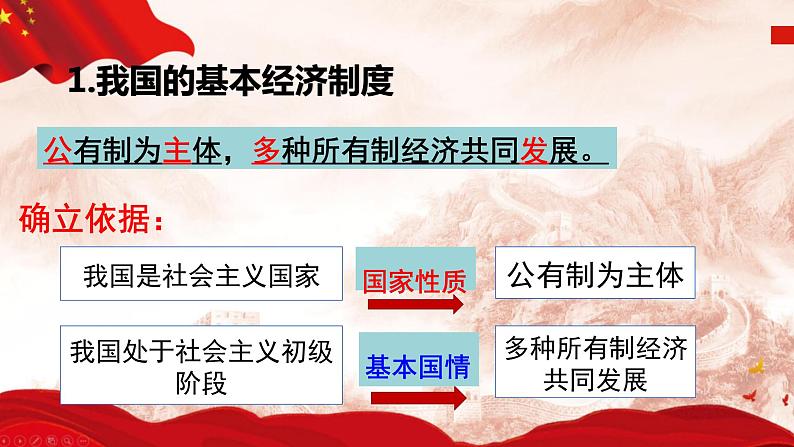 1.我国的基本经济制度

公有制为主体，多种所有制经济共同发展。

确立依据：

我国是社会主义国家

国家性质

公有制为主体

我国处于社会主义初级阶段

基本国情

多种所有制经济共同发展